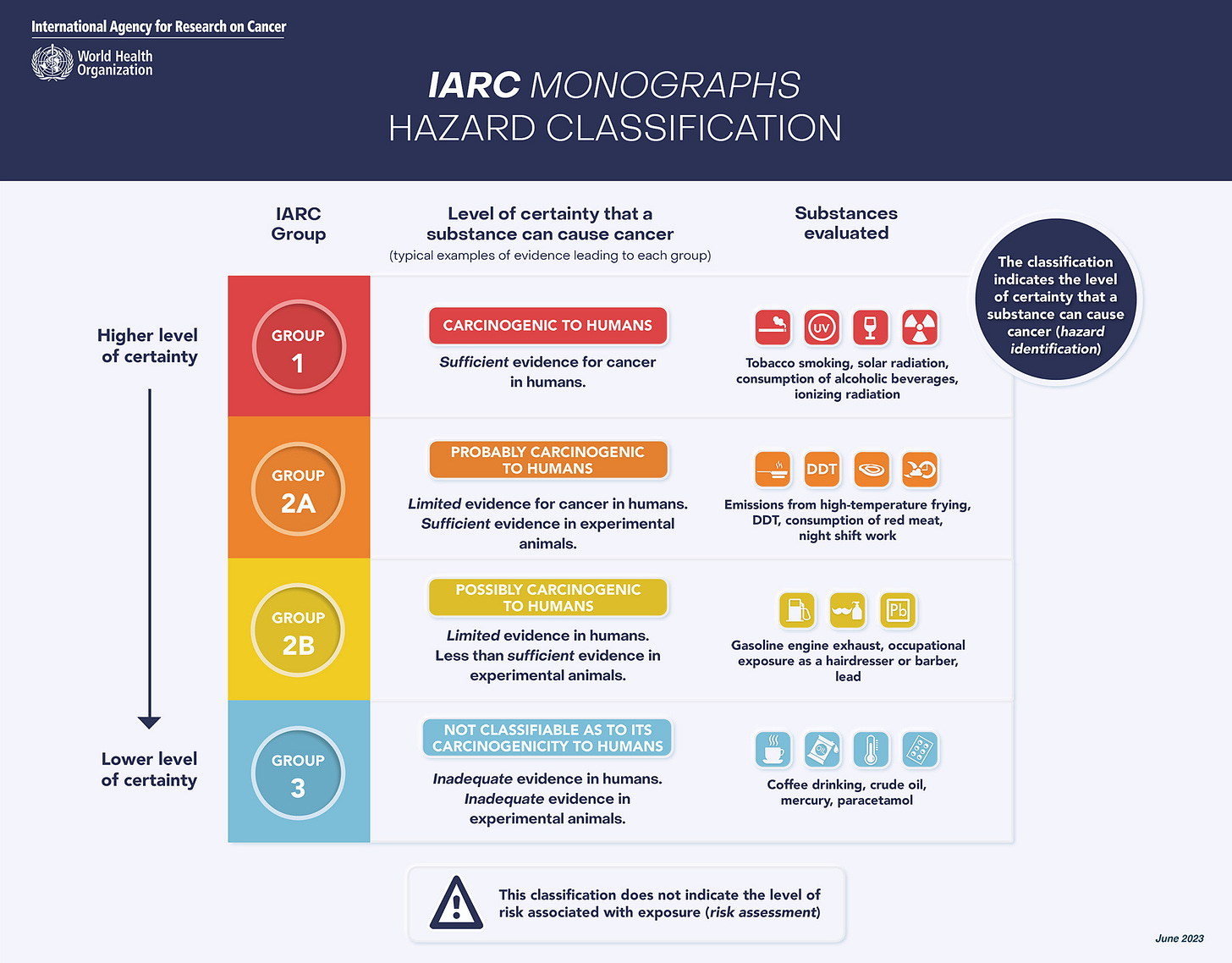 International Agency for Research on Cancer
World Health Organization

IARC MONOGRAPHS
HAZARD CLASSIFICATION

IARC Group

Level of certainty that a substance can cause cancer
(typical examples of evidence leading to each group)

Substances evaluated

The classification indicates the level of certainty that a substance can cause cancer (hazard identification)

Higher level of certainty

Lower level of certainty

GROUP 1

CARCINOGENIC TO HUMANS

Sufficient evidence for cancer in humans.

UV

Tobacco smoking, solar radiation, consumption of alcoholic beverages, ionizing radiation

GROUP 2A

PROBABLY CARCINOGENIC TO HUMANS

Limited evidence for cancer in humans. Sufficient evidence in experimental animals.

DDT

Emissions from high-temperature frying, DDT, consumption of red meat, night shift work

GROUP 2B

POSSIBLY CARCINOGENIC TO HUMANS

Limited evidence in humans. Less than sufficient evidence in experimental animals.

Pb

Gasoline engine exhaust, occupational exposure as a hairdresser or barber, lead

GROUP 3

NOT CLASSIFIABLE AS TO ITS CARCINOGENICITY TO HUMANS

Inadequate evidence in humans. Inadequate evidence in experimental animals.

Coffee drinking, crude oil, mercury, paracetamol

This classification does not indicate the level of risk associated with exposure (risk assessment)

June 2023